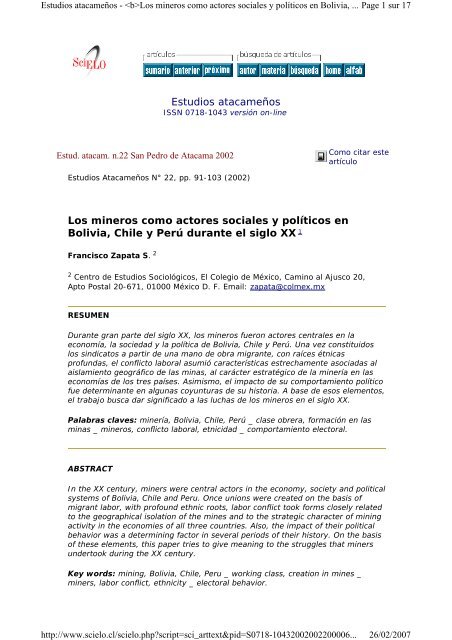 Estudios atacameños - <b>Los mineros como actores sociales y políticos en Bolivia, ... Page 1 sur 17

SciELO

artículos
sumario anterior próximo

búsqueda de artículos
autor materia búsqueda

home alfab

Estudios atacameños
ISSN 0718-1043 versión on-line

Estud. atacam. n.22 San Pedro de Atacama 2002

Como citar este artículo

Estudios Atacameños N° 22, pp. 91-103 (2002)

Los mineros como actores sociales y políticos en Bolivia, Chile y Perú durante el siglo XX $^1$

Francisco Zapata S. $^2$

$^2$ Centro de Estudios Sociológicos, El Colegio de México, Camino al Ajusco 20, Apto Postal 20-671, 01000 México D. F. Email: zapata@colmex.mx

RESUMEN

Durante gran parte del siglo XX, los mineros fueron actores centrales en la economía, la sociedad y la política de Bolivia, Chile y Perú. Una vez constituidos los sindicatos a partir de una mano de obra migrante, con raíces étnicas profundas, el conflicto laboral asumió características estrechamente asociadas al aislamiento geográfico de las minas, al carácter estratégico de la minería en las economías de los tres países. Asimismo, el impacto de su comportamiento político fue determinante en algunas coyunturas de su historia. A base de esos elementos, el trabajo busca dar significado a las luchas de los mineros en el siglo XX.

Palabras claves: minería, Bolivia, Chile, Perú _ clase obrera, formación en las minas _ mineros, conflicto laboral, etnicidad _ comportamiento electoral.

ABSTRACT

In the XX century, miners were central actors in the economy, society and political systems of Bolivia, Chile and Peru. Once unions were created on the basis of migrant labor, with profound ethnic roots, labor conflict took forms closely related to the geographical isolation of the mines and to the strategic character of mining activity in the economies of all three countries. Also, the impact of their political behavior was a determining factor in several periods of their history. On the basis of these elements, this paper tries to give meaning to the struggles that miners undertook during the XX century.

Key words: mining, Bolivia, Chile, Peru _ working class, creation in mines _ miners, labor conflict, ethnicity _ electoral behavior.

http://www.scielo.cl/scielo.php?script=sci_arttext&pid=S0718-10432002002200006... 26/02/2007